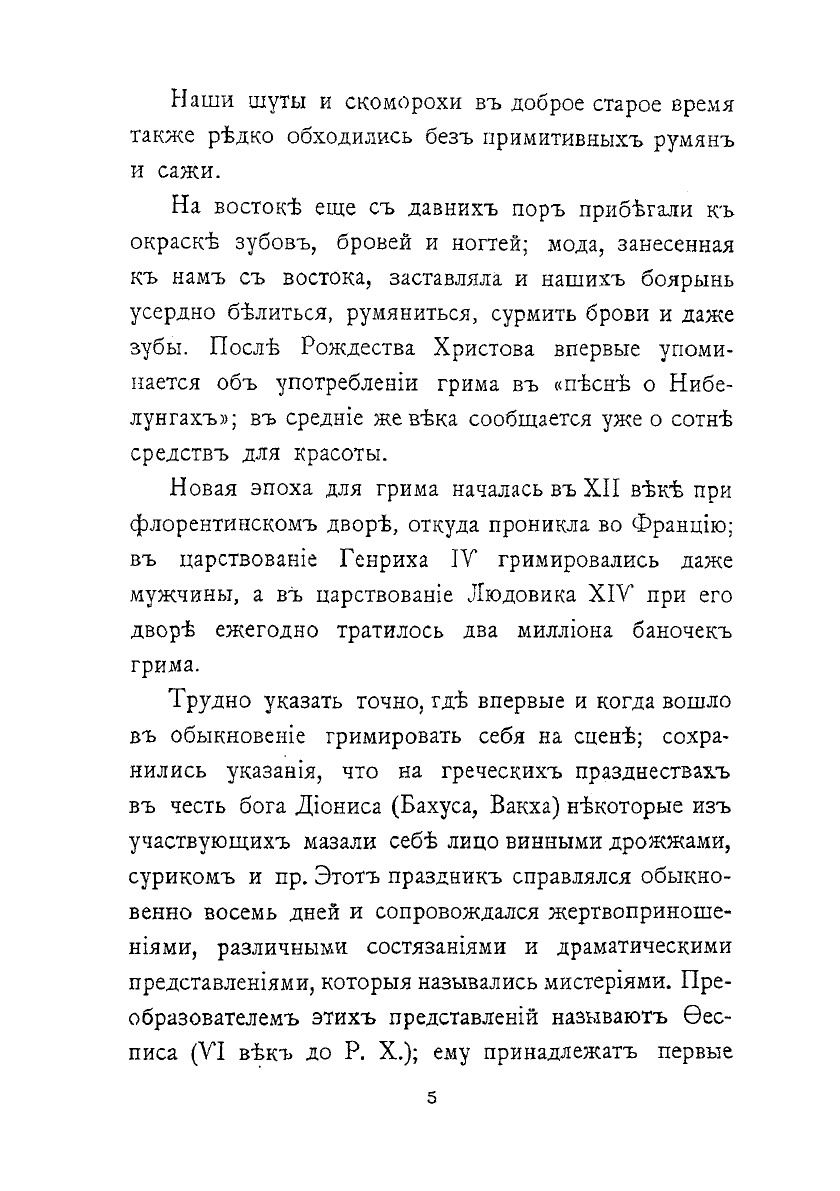 Наши шуты и скоморохи въ доброе старое время также рѣдко обходились безъ примитивныхъ румянъ и сажи.

На востокѣ еще съ давнихъ поръ прибѣгали къ окраскѣ зубовъ, бровей и ногтей; мода, занесенная къ намъ съ востока, заставляла и нашихъ боярынь усердно бѣлиться, румяниться, сурмить брови и даже зубы. Послѣ Рождества Христова впервые упоминается объ употребленіи грима въ «пѣснѣ о Нибелунгахъ»; въ средніе же вѣка сообщается уже о сотнѣ средствъ для красоты.

Новая эпоха для грима началась въ XII вѣкѣ при флорентинскомъ дворѣ, откуда проникла во Францію; въ царствованіе Генриха IV гримировались даже мужчины, а въ царствованіе Людовика XIV при его дворѣ ежегодно тратилось два милліона баночекъ грима.

Трудно указать точно, гдѣ впервые и когда вошло въ обыкновеніе гримировать себя на сценѣ; сохранились указанія, что на греческихъ празднествахъ въ честь бога Діониса (Бахуса, Вакха) нѣкоторые изъ участвующихъ мазали себѣ лицо винными дрожжами, сурикомъ и пр. Этотъ праздникъ справлялся обыкновенно восемь дней и сопровождался жертвоприношеніями, различными состязаніями и драматическими представленіями, которыя назывались мистеріями. Преобразователемъ этихъ представленій называютъ Ѳесписа (VI вѣкъ до Р. Х.); ему принадлежатъ первые

5